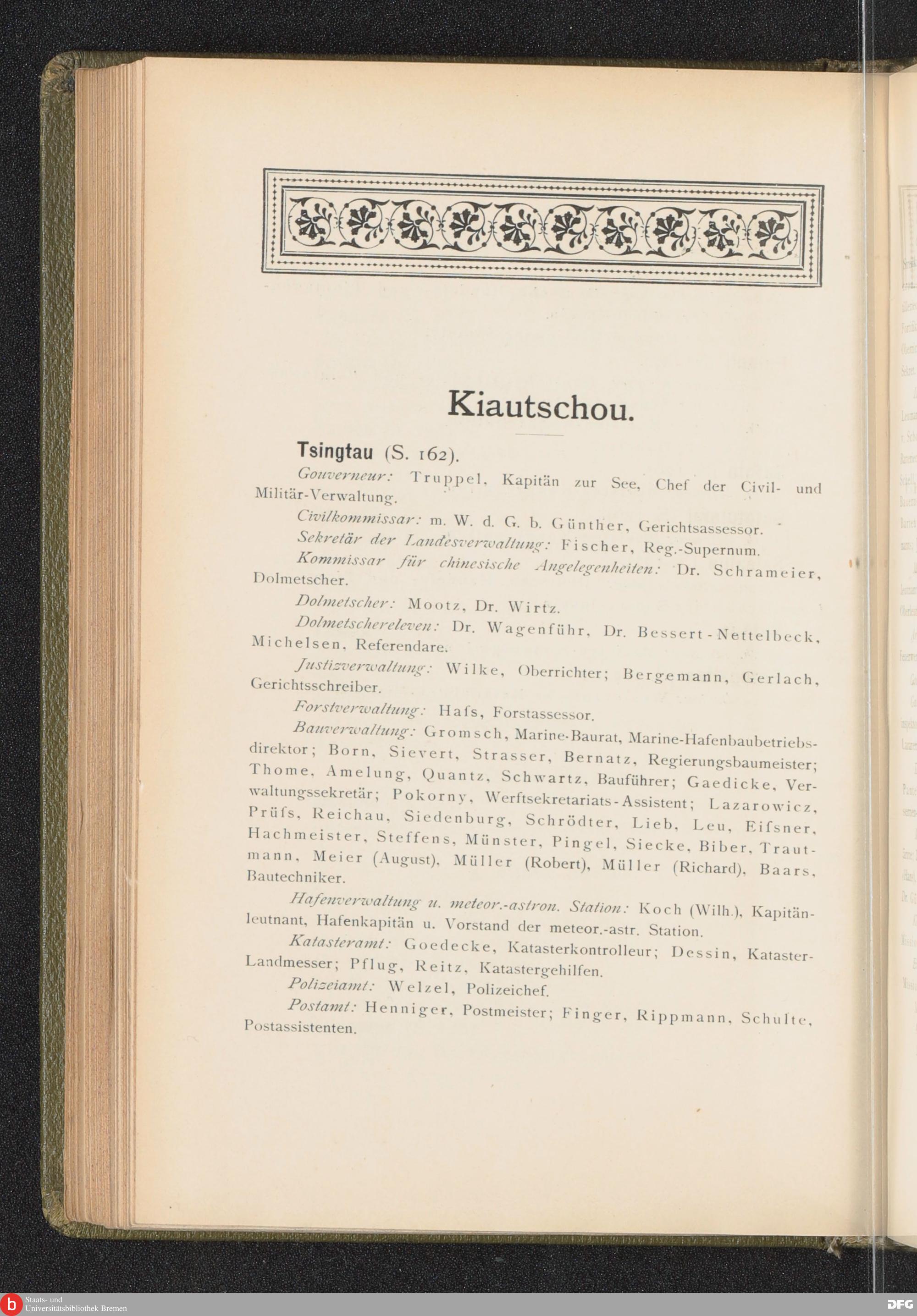 Kiautschou.

Tsingtau (S. 162).

Gouverneur: Truppel, Kapitän zur See, Chef der Civil- und Militär-Verwaltung.

Civilkommissar: m. W. d. G. b. Günther, Gerichtsassessor.

Sekretär der Landesverwaltung: Fischer, Reg.-Supernum.

Kommissar für chinesische Angelegenheiten: Dr. Schrameier, Dolmetscher.

Dolmetscher: Mootz, Dr. Wirtz.

Dolmetschereleven: Dr. Wagenführ, Dr. Bessert-Nettelbeck, Michelsen, Referendare.

Justizverwaltung: Wilke, Oberrichter; Bergemann, Gerlach, Gerichtsschreiber.

Forstverwaltung: Hafs, Forstassessor.

Bauverwaltung: Gromsch, Marine-Baurat, Marine-Hafenbaubetriebsdirektor; Born, Sievert, Strasser, Bernatz, Regierungsbaumeister; Thome, Amelung, Quantz, Schwartz, Bauführer; Gaedicke, Verwaltungssekretär; Pokorny, Werftsekretariats-Assistent; Lazarowicz, Prüfs, Reichau, Siedenburg, Schrödter, Lieb, Leu, Eifsner, Hachmeister, Steffens, Münster, Pingel, Siecke, Biber, Trautmann, Meier (August), Müller (Robert), Müller (Richard), Baars, Bautechniker.

Hafenverwaltung u. meteor.-astron. Station: Koch (Wilh.), Kapitänleutnant, Hafenkapitän u. Vorstand der meteor.-astr. Station.

Katasteramt: Goedecke, Katasterkontrolleur; Dessin, Kataster-Landmesser; Pflug, Reitz, Katastergehilfen.

Polizeiamt: Welzel, Polizeichef.

Postamt: Henniger, Postmeister; Finger, Rippmann, Schulte, Postassistenten.

Staats- und Universitätsbibliothek Bremen

DFG